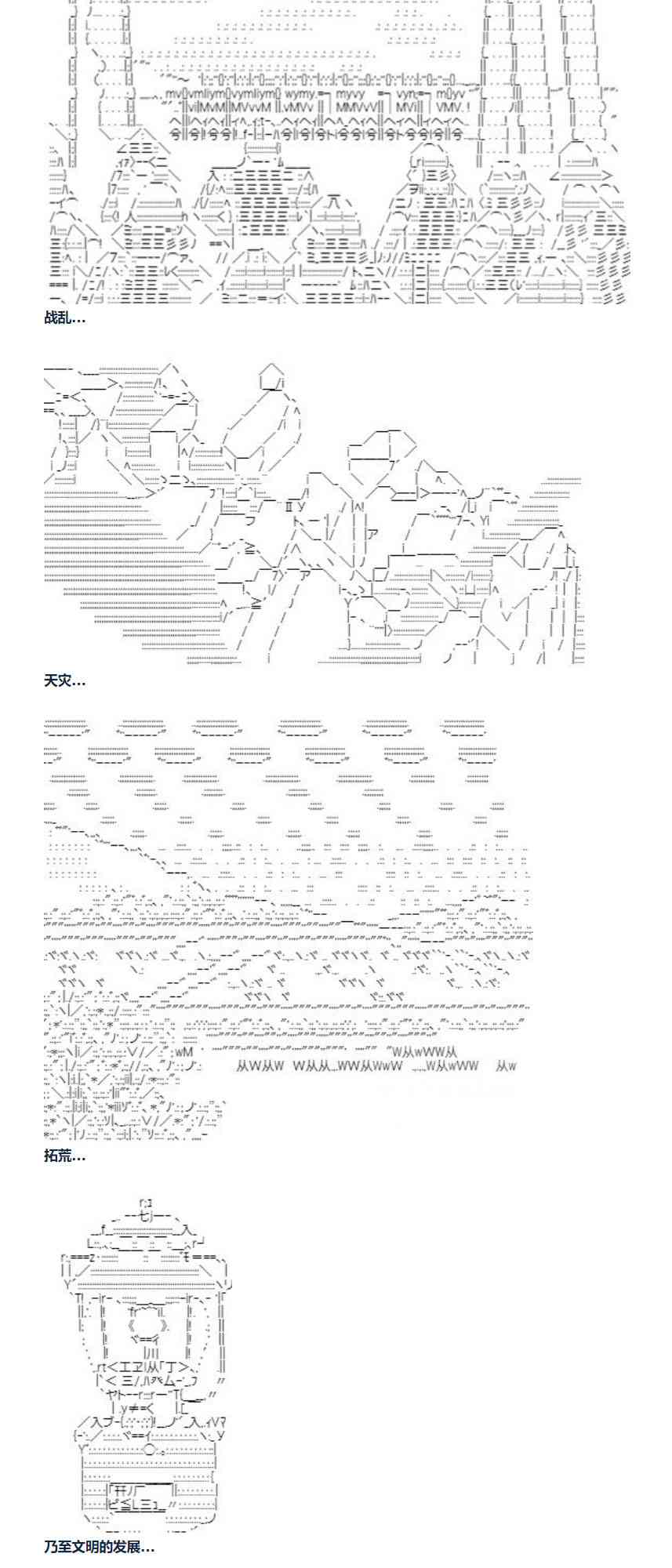 战乱…

天灾…

拓荒…

乃至文明的发展…